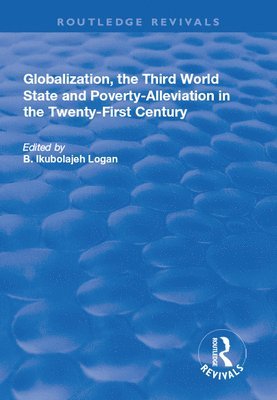 ROUTLEDGE REVIVALS

Globalization, the Third World State and Poverty-Alleviation in the Twenty-First Century

Edited by
B. Ikubolajeh Logan

ROUTLEDGE
REVIVALS